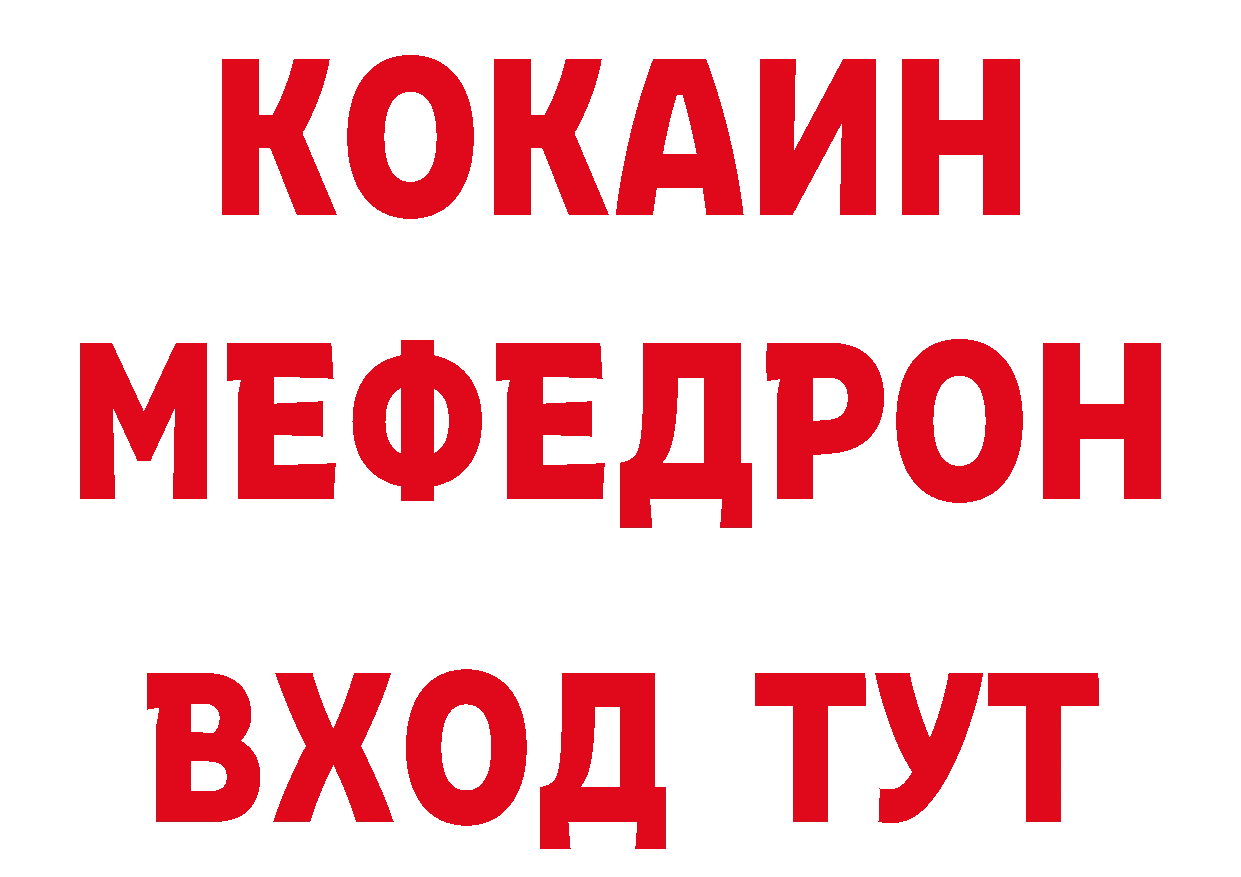 КОКАИН
МЕФЕДРОН
ВХОД ТУТ